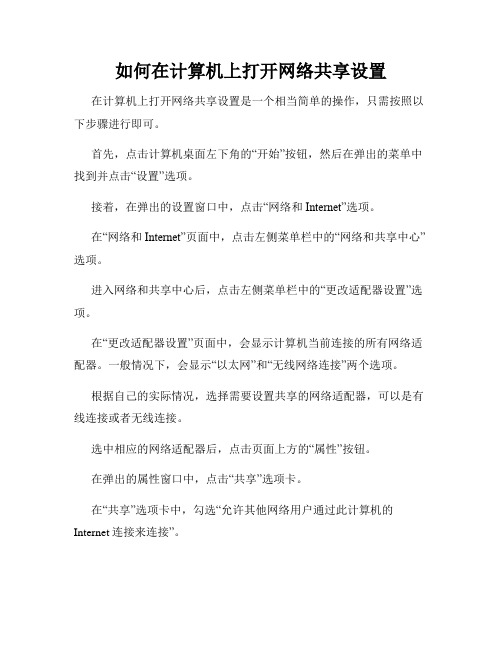 如何在计算机上打开网络共享设置

在计算机上打开网络共享设置是一个相当简单的操作，只需按照以下步骤进行即可。

首先，点击计算机桌面左下角的“开始”按钮，然后在弹出的菜单中找到并点击“设置”选项。

接着，在弹出的设置窗口中，点击“网络和 Internet”选项。

在“网络和 Internet”页面中，点击左侧菜单栏中的“网络和共享中心”选项。

进入网络和共享中心后，点击左侧菜单栏中的“更改适配器设置”选项。

在“更改适配器设置”页面中，会显示计算机当前连接的所有网络适配器。一般情况下，会显示“以太网”和“无线网络连接”两个选项。

根据自己的实际情况，选择需要设置共享的网络适配器，可以是有线连接或者无线连接。

选中相应的网络适配器后，点击页面上方的“属性”按钮。

在弹出的属性窗口中，点击“共享”选项卡。

在“共享”选项卡中，勾选“允许其他网络用户通过此计算机的 Internet 连接来连接”。